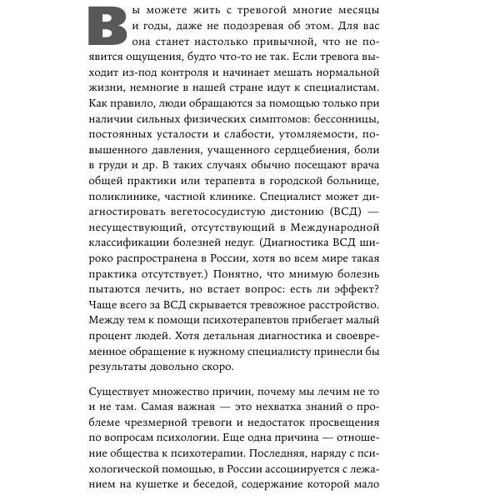 Вы можете жить с тревогой многие месяцы и годы, даже не подозревая об этом. Для вас она станет настолько привычной, что не появится ощущения, будто что-то не так. Если тревога выходит из-под контроля и начинает мешать нормальной жизни, немногие в нашей стране идут к специалистам. Как правило, люди обращаются за помощью только при наличии сильных физических симптомов: бессонницы, постоянных усталости и слабости, утомляемости, повышенного давления, учащенного сердцебиения, боли в груди и др. В таких случаях обычно посещают врача общей практики или терапевта в городской больнице, поликлинике, частной клинике. Специалист может диагностировать вегетососудистую дистонию (ВСД) — несуществующий, отсутствующий в Международной классификации болезней недуг. (Диагностика ВСД широко распространена в России, хотя во всем мире такая практика отсутствует.) Понятно, что мнимую болезнь пытаются лечить, но встает вопрос: есть ли эффект? Чаще всего за ВСД скрывается тревожное расстройство. Между тем к помощи психотерапевтов прибегает малый процент людей. Хотя детальная диагностика и своевременное обращение к нужному специалисту принесли бы результаты довольно скоро.

Существует множество причин, почему мы лечим не то и не там. Самая важная — это нехватка знаний о проблеме чрезмерной тревоги и недостаток просвещения по вопросам психологии. Еще одна причина — отношение общества к психотерапии. Последняя, наряду с психологической помощью, в России ассоциируется с лежанием на кушетке и беседой, содержание которой мало